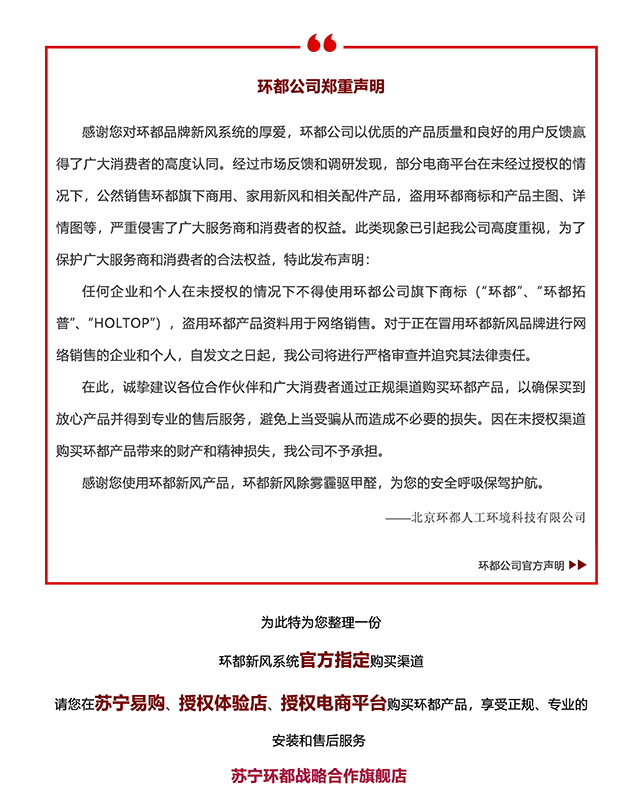 环都公司郑重声明

感谢您对环都品牌新风系统的厚爱，环都公司以优质的产品质量和良好的用户反馈赢得了广大消费者的高度认同。经过市场反馈和调研发现，部分电商平台在未经过授权的情况下，公然销售环都旗下商用、家用新风和相关配件产品，盗用环都商标和产品主图、详情图等，严重侵害了广大服务商和消费者的权益。此类现象已引起我公司高度重视，为了保护广大服务商和消费者的合法权益，特此发布声明：

任何企业和个人在未授权的情况下不得使用环都公司旗下商标（“环都”、“环都拓普”、“HOLTOP”），盗用环都产品资料用于网络销售。对于正在冒用环都新风品牌进行网络销售的企业和个人，自发文之日起，我公司将进行严格审查并追究其法律责任。

在此，诚挚建议各位合作伙伴和广大消费者通过正规渠道购买环都产品，以确保买到放心产品并得到专业的售后服务，避免上当受骗从而造成不必要的损失。因在未授权渠道购买环都产品带来的财产和精神损失，我公司不予承担。

感谢您使用环都新风产品，环都新风除雾霾驱甲醛，为您的安全呼吸保驾护航。

——北京环都人工环境科技有限公司

环都公司官方声明 ▶▶

为此特为您整理一份

环都新风系统官方指定购买渠道

请您在苏宁易购、授权体验店、授权电商平台购买环都产品，享受正规、专业的安装和售后服务

苏宁环都战略合作旗舰店